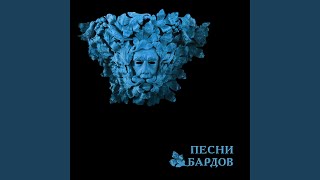 ПЕСНИ
БАРДОВ